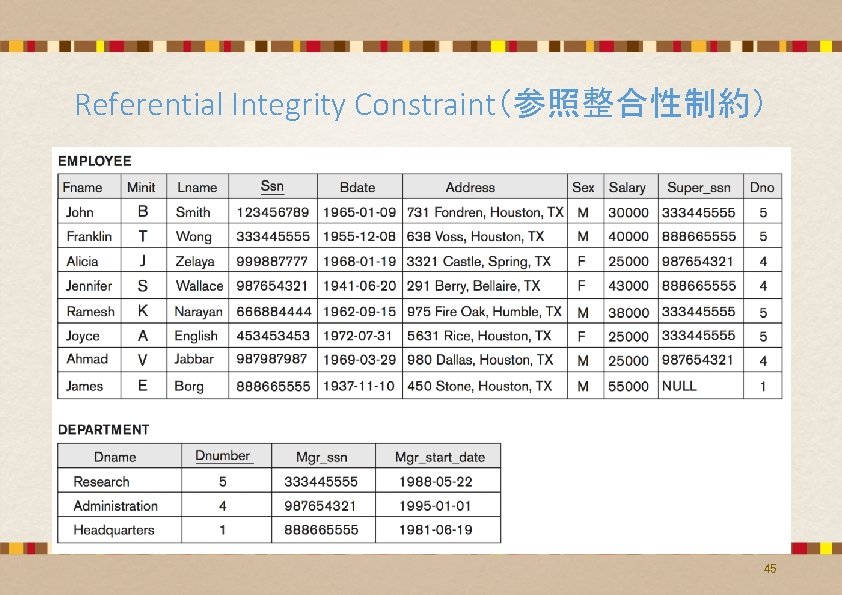 Referential Integrity Constraint(参照整合性制約)

EMPLOYEE

| Fname | Minit | Lname | Ssn | Bdate | Address | Sex | Salary | Super_ssn | Dno |
|---|---|---|---|---|---|---|---|---|---|
| John | B | Smith | 123456789 | 1965-01-09 | 731 Fondren, Houston, TX | M | 30000 | 333445555 | 5 |
| Franklin | T | Wong | 333445555 | 1955-12-08 | 638 Voss, Houston, TX | M | 40000 | 888665555 | 5 |
| Alicia | J | Zelaya | 999887777 | 1968-01-19 | 3321 Castle, Spring, TX | F | 25000 | 987654321 | 4 |
| Jennifer | S | Wallace | 987654321 | 1941-06-20 | 291 Berry, Bellaire, TX | F | 43000 | 888665555 | 4 |
| Ramesh | K | Narayan | 666884444 | 1962-09-15 | 975 Fire Oak, Humble, TX | M | 38000 | 333445555 | 5 |
| Joyce | A | English | 453453453 | 1972-07-31 | 5631 Rice, Houston, TX | F | 25000 | 333445555 | 5 |
| Ahmad | V | Jabbar | 987987987 | 1969-03-29 | 980 Dallas, Houston, TX | M | 25000 | 987654321 | 4 |
| James | E | Borg | 888665555 | 1937-11-10 | 450 Stone, Houston, TX | M | 55000 | NULL | 1 |

DEPARTMENT

| Dname | Dnumber | Mgr_ssn | Mgr_start_date |
|---|---|---|---|
| Research | 5 | 333445555 | 1988-05-22 |
| Administration | 4 | 987654321 | 1995-01-01 |
| Headquarters | 1 | 888665555 | 1981-06-19 |

45